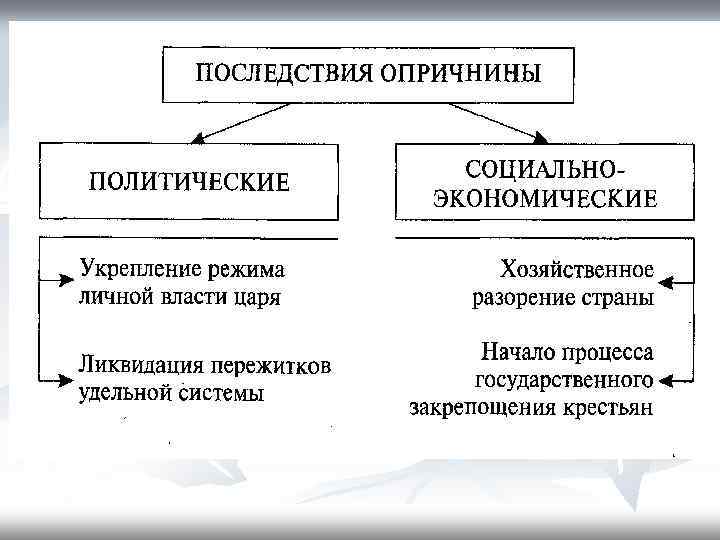 ПОСЛЕДСТВИЯ ОПРИЧНИНЫ

ПОЛИТИЧЕСКИЕ

Укрепление режима личной власти царя

Ликвидация пережитков удельной системы

СОЦИАЛЬНО-ЭКОНОМИЧЕСКИЕ

Хозяйственное разорение страны

Начало процесса государственного закрепощения крестьян